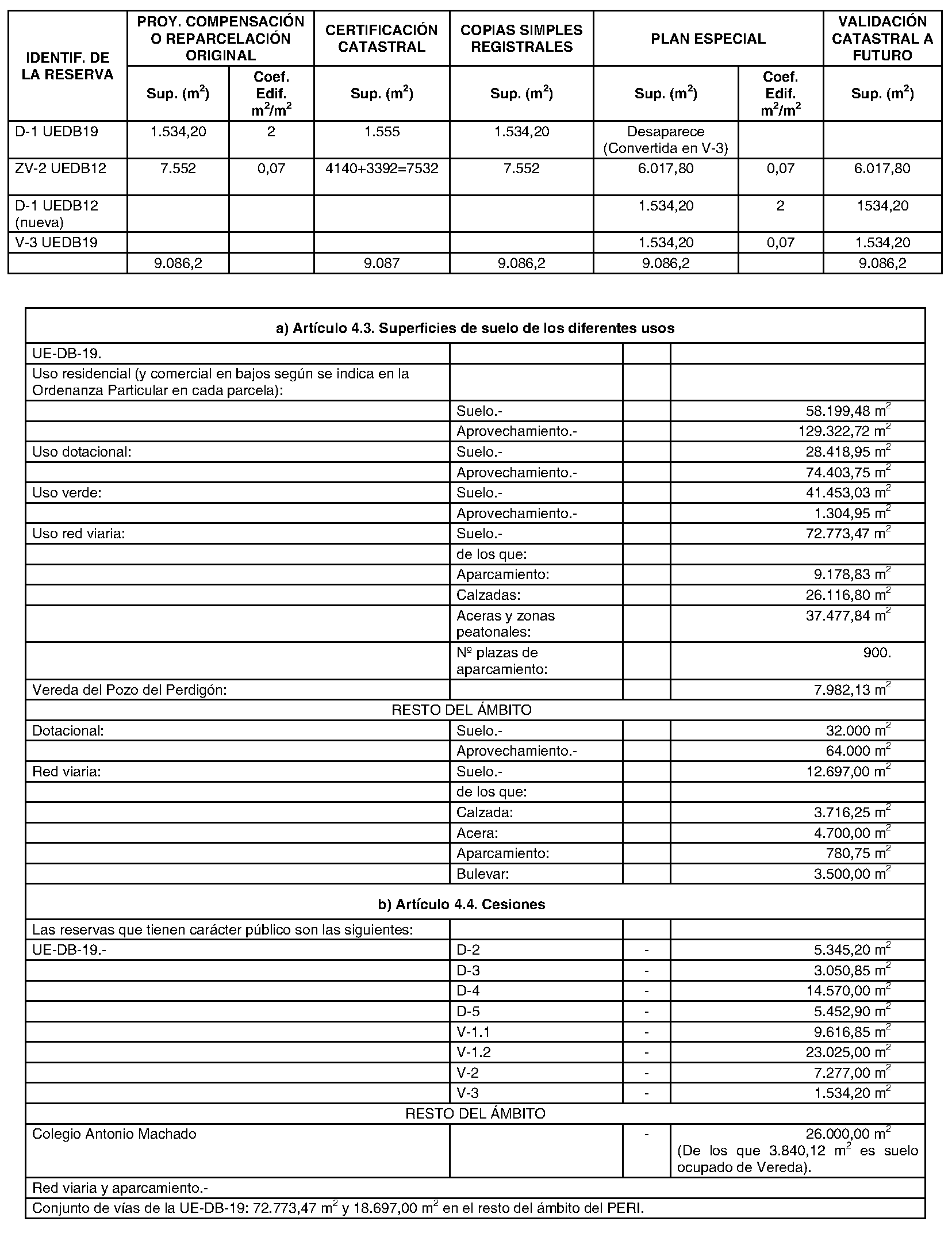 | IDENTIF. DE LA RESERVA | PROY. COMPENSACIÓN O REPARCELACIÓN ORIGINAL Sup. ($m^2$) | PROY. COMPENSACIÓN O REPARCELACIÓN ORIGINAL Coef. Edif. $m^2/m^2$ | CERTIFICACIÓN CATASTRAL Sup. ($m^2$) | COPIAS SIMPLES REGISTRALES Sup. ($m^2$) | PLAN ESPECIAL Sup. ($m^2$) | PLAN ESPECIAL Coef. Edif. $m^2/m^2$ | VALIDACIÓN CATASTRAL A FUTURO Sup. ($m^2$) |
|---|---|---|---|---|---|---|---|
| D-1 UEDB19 | 1.534,20 | 2 | 1.555 | 1.534,20 | Desaparece (Convertida en V-3) | | |
| ZV-2 UEDB12 | 7.552 | 0,07 | 4140+3392=7532 | 7.552 | 6.017,80 | 0,07 | 6.017,80 |
| D-1 UEDB12 (nueva) | | | | | 1.534,20 | 2 | 1534,20 |
| V-3 UEDB19 | | | | | 1.534,20 | 0,07 | 1.534,20 |
| | 9.086,2 | | 9.087 | 9.086,2 | 9.086,2 | | 9.086,2 |

| a) Artículo 4.3. Superficies de suelo de los diferentes usos | | | |
|---|---|---|---|
| UE-DB-19. | | | |
| Uso residencial (y comercial en bajos según se indica en la Ordenanza Particular en cada parcela): | | | |
| | Suelo.- | | 58.199,48 $m^2$ |
| | Aprovechamiento.- | | 129.322,72 $m^2$ |
| Uso dotacional: | Suelo.- | | 28.418,95 $m^2$ |
| | Aprovechamiento.- | | 74.403,75 $m^2$ |
| Uso verde: | Suelo.- | | 41.453,03 $m^2$ |
| | Aprovechamiento.- | | 1.304,95 $m^2$ |
| Uso red viaria: | Suelo.- | | 72.773,47 $m^2$ |
| | de los que: | | |
| | Aparcamiento: | | 9.178,83 $m^2$ |
| | Calzadas: | | 26.116,80 $m^2$ |
| | Aceras y zonas peatonales: | | 37.477,84 $m^2$ |
| | Nº plazas de aparcamiento: | | 900. |
| Vereda del Pozo del Perdigón: | | | 7.982,13 $m^2$ |
| RESTO DEL ÁMBITO | | | |
| Dotacional: | Suelo.- | | 32.000 $m^2$ |
| | Aprovechamiento.- | | 64.000 $m^2$ |
| Red viaria: | Suelo.- | | 12.697,00 $m^2$ |
| | de los que: | | |
| | Calzada: | | 3.716,25 $m^2$ |
| | Acera: | | 4.700,00 $m^2$ |
| | Aparcamiento: | | 780,75 $m^2$ |
| | Bulevar: | | 3.500,00 $m^2$ |
| b) Artículo 4.4. Cesiones | | | |
| Las reservas que tienen carácter público son las siguientes: | | | |
| UE-DB-19.- | D-2 | - | 5.345,20 $m^2$ |
| | D-3 | - | 3.050,85 $m^2$ |
| | D-4 | - | 14.570,00 $m^2$ |
| | D-5 | - | 5.452,90 $m^2$ |
| | V-1.1 | - | 9.616,85 $m^2$ |
| | V-1.2 | - | 23.025,00 $m^2$ |
| | V-2 | - | 7.277,00 $m^2$ |
| | V-3 | - | 1.534,20 $m^2$ |
| RESTO DEL ÁMBITO | | | |
| Colegio Antonio Machado | | - | 26.000,00 $m^2$ (De los que 3.840,12 $m^2$ es suelo ocupado de Vereda). |
| Red viaria y aparcamiento.- | | | |
| Conjunto de vías de la UE-DB-19: 72.773,47 $m^2$ y 18.697,00 $m^2$ en el resto del ámbito del PERI. | | | |